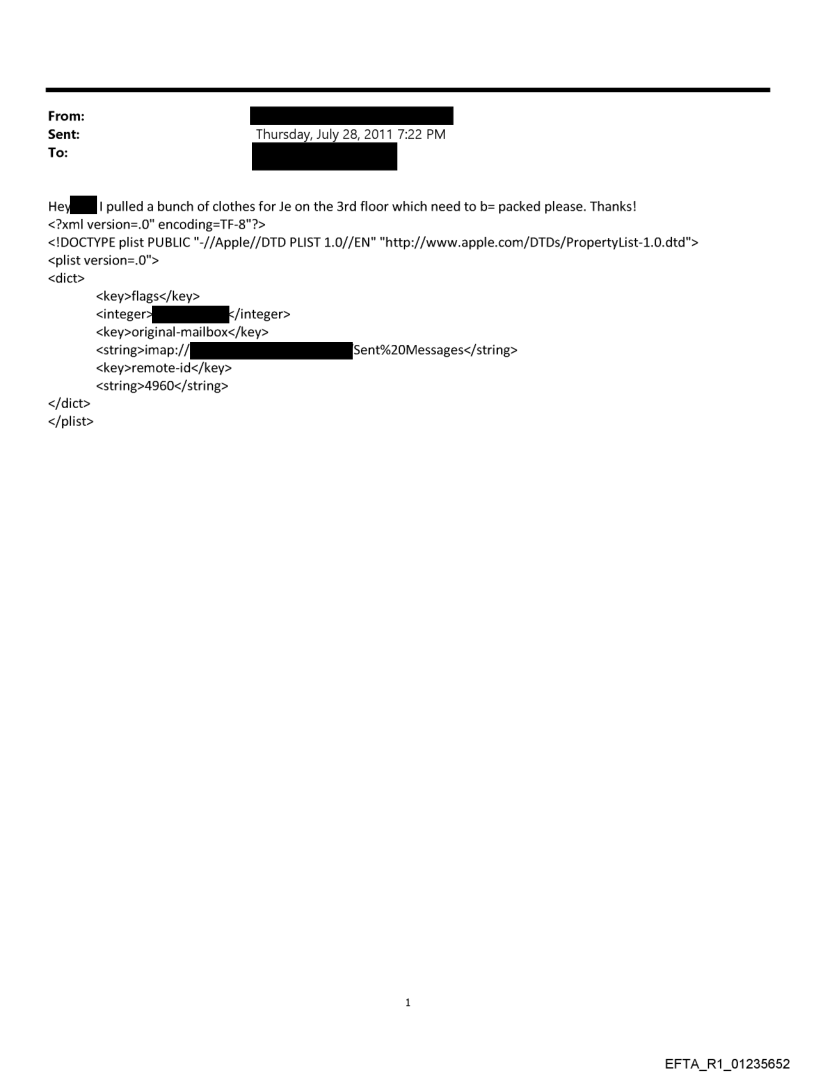 From:
Sent: Thursday, July 28, 2011 7:22 PM
To:

Hey I pulled a bunch of clothes for Je on the 3rd floor which need to b= packed please. Thanks!
<?xml version=.0" encoding=TF-8"?>
<!DOCTYPE plist PUBLIC "-//Apple//DTD PLIST 1.0//EN" "http://www.apple.com/DTDs/PropertyList-1.0.dtd">
<plist version=.0">
<dict>
<key>flags</key>
<integer></integer>
<key>original-mailbox</key>
<string>imap://Sent%20Messages</string>
<key>remote-id</key>
<string>4960</string>
</dict>
</plist>

1

EFTA_R1_01235652